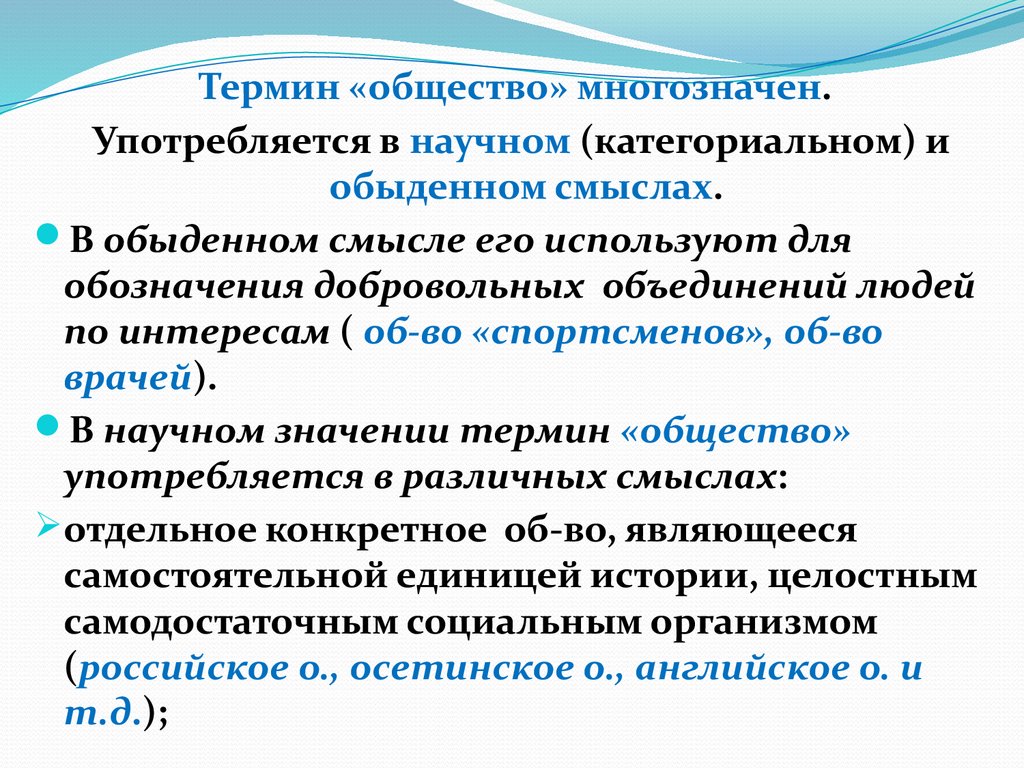 Термин «общество» многозначен.

Употребляется в научном (категориальном) и обыденном смыслах.

В обыденном смысле его используют для обозначения добровольных объединений людей по интересам ( об-во «спортсменов», об-во врачей).

В научном значении термин «общество» употребляется в различных смыслах:

отдельное конкретное об-во, являющееся самостоятельной единицей истории, целостным самодостаточным социальным организмом (российское о., осетинское о., английское о. и т.д.);